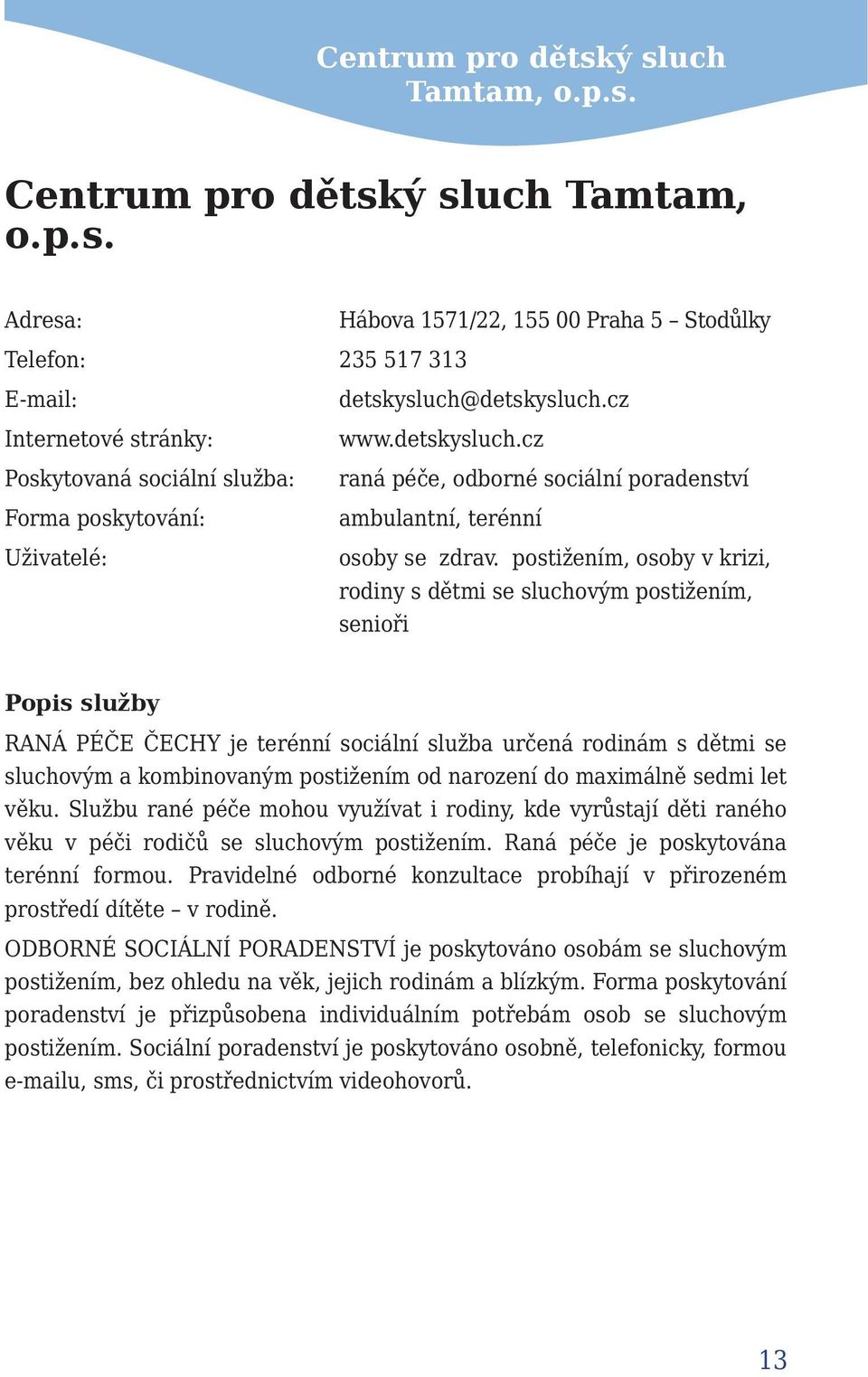 Centrum pro dětský sluch Tamtam, o.p.s.

Centrum pro dětský sluch Tamtam, o.p.s.

| | |
|---|---|
| Adresa: | Hábova 1571/22, 155 00 Praha 5 – Stodůlky |
| Telefon: | 235 517 313 |
| E-mail: | detskysluch@detskysluch.cz |
| Internetové stránky: | www.detskysluch.cz |
| Poskytovaná sociální služba: | raná péče, odborné sociální poradenství |
| Forma poskytování: | ambulantní, terénní |
| Uživatelé: | osoby se zdrav. postižením, osoby v krizi, rodiny s dětmi se sluchovým postižením, senioři |

Popis služby

RANÁ PÉČE ČECHY je terénní sociální služba určená rodinám s dětmi se sluchovým a kombinovaným postižením od narození do maximálně sedmi let věku. Službu rané péče mohou využívat i rodiny, kde vyrůstají děti raného věku v péči rodičů se sluchovým postižením. Raná péče je poskytována terénní formou. Pravidelné odborné konzultace probíhají v přirozeném prostředí dítěte – v rodině.

ODBORNÉ SOCIÁLNÍ PORADENSTVÍ je poskytováno osobám se sluchovým postižením, bez ohledu na věk, jejich rodinám a blízkým. Forma poskytování poradenství je přizpůsobena individuálním potřebám osob se sluchovým postižením. Sociální poradenství je poskytováno osobně, telefonicky, formou e-mailu, sms, či prostřednictvím videohovorů.

13